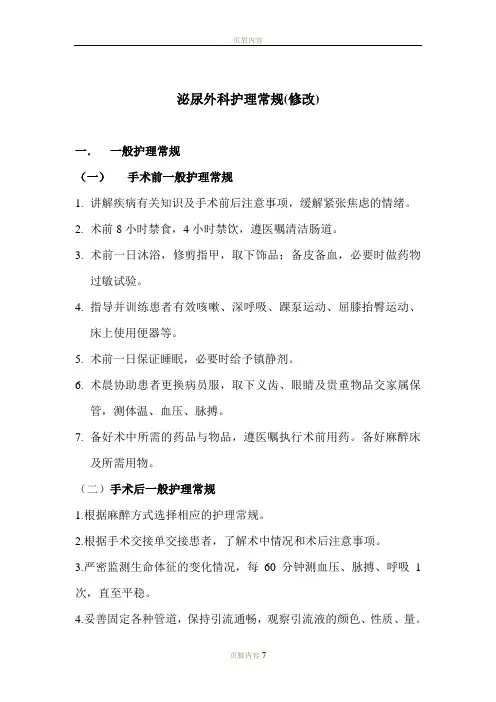 页眉内容

泌尿外科护理常规(修改)

一.　一般护理常规

（一）　手术前一般护理常规

1. 讲解疾病有关知识及手术前后注意事项，缓解紧张焦虑的情绪。

2. 术前 8 小时禁食，4 小时禁饮，遵医嘱清洁肠道。

3. 术前一日沐浴，修剪指甲，取下饰品；备皮备血，必要时做药物过敏试验。

4. 指导并训练患者有效咳嗽、深呼吸、踝泵运动、屈膝抬臀运动、床上使用便器等。

5. 术前一日保证睡眠，必要时给予镇静剂。

6. 术晨协助患者更换病员服，取下义齿、眼睛及贵重物品交家属保管，测体温、血压、脉搏。

7. 备好术中所需的药品与物品，遵医嘱执行术前用药。备好麻醉床及所需用物。

（二）手术后一般护理常规

1.根据麻醉方式选择相应的护理常规。

2.根据手术交接单交接患者，了解术中情况和术后注意事项。

3.严密监测生命体征的变化情况，每 60 分钟测血压、脉搏、呼吸 1 次，直至平稳。

4.妥善固定各种管道，保持引流通畅，观察引流液的颜色、性质、量。

页脚内容 7